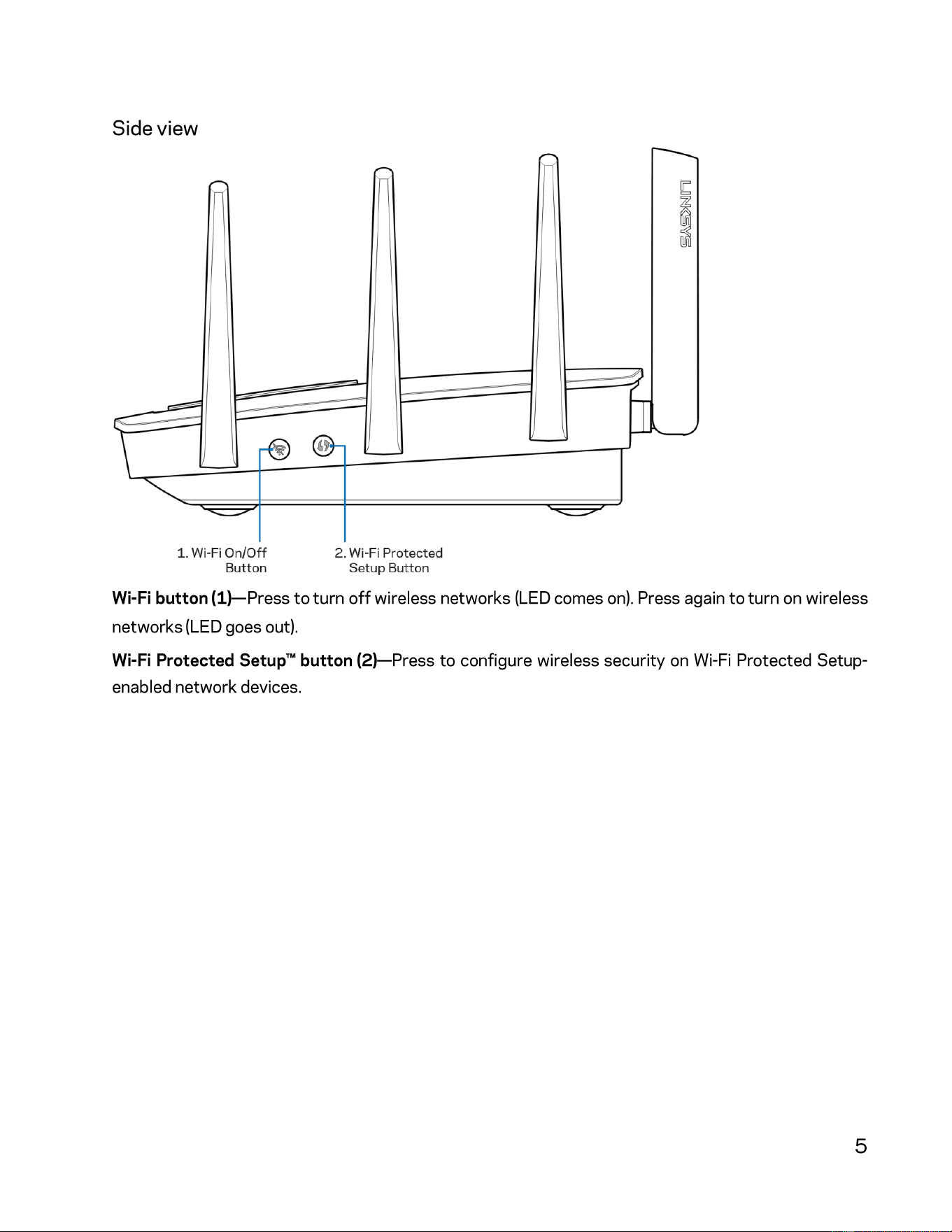 Side view

LINKSYS

1. Wi-Fi On/Off
Button

2. Wi-Fi Protected
Setup Button

Wi-Fi button (1)—Press to turn off wireless networks (LED comes on). Press again to turn on wireless networks (LED goes out).

Wi-Fi Protected Setup™ button (2)—Press to configure wireless security on Wi-Fi Protected Setup-enabled network devices.

5